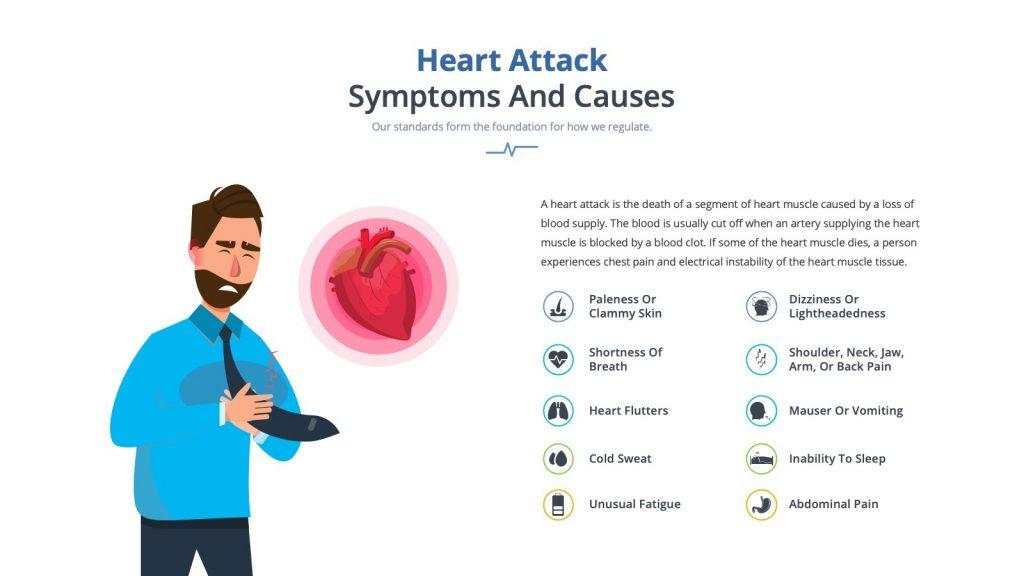 Heart Attack
Symptoms And Causes

Our standards form the foundation for how we regulate.

A heart attack is the death of a segment of heart muscle caused by a loss of blood supply. The blood is usually cut off when an artery supplying the heart muscle is blocked by a blood clot. If some of the heart muscle dies, a person experiences chest pain and electrical instability of the heart muscle tissue.

Paleness Or Clammy Skin

Shortness Of Breath

Heart Flutters

Cold Sweat

Unusual Fatigue

Dizziness Or Lightheadedness

Shoulder, Neck, Jaw, Arm, Or Back Pain

Mauser Or Vomiting

Inability To Sleep

Abdominal Pain